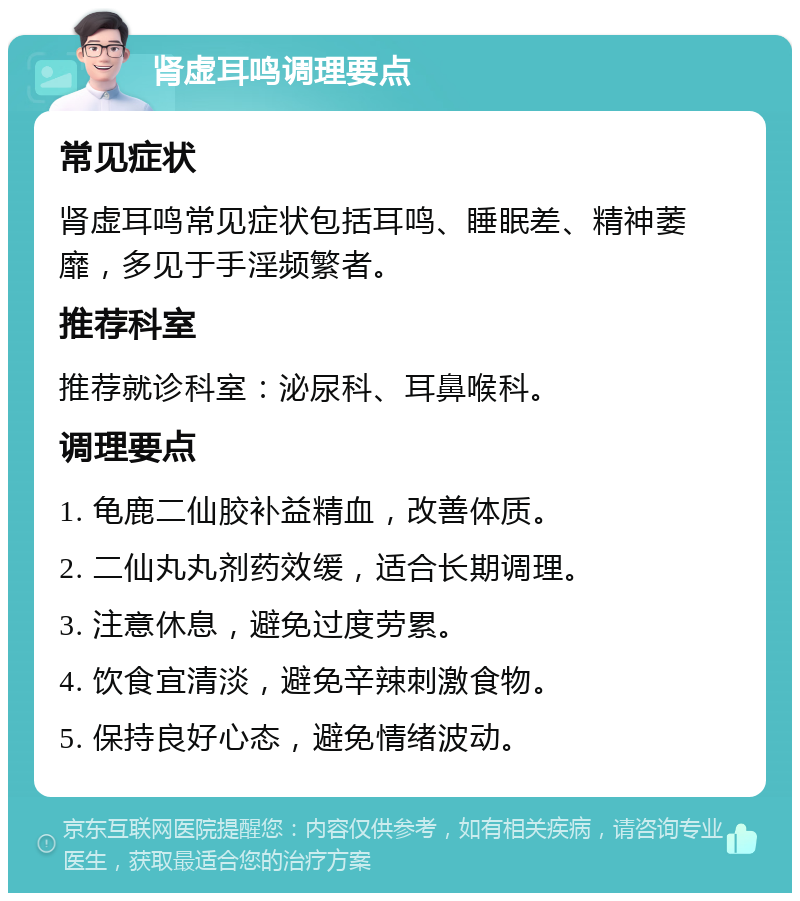 肾虚耳鸣调理要点

常见症状

肾虚耳鸣常见症状包括耳鸣、睡眠差、精神萎靡，多见于手淫频繁者。

推荐科室

推荐就诊科室：泌尿科、耳鼻喉科。

调理要点

1. 龟鹿二仙胶补益精血，改善体质。

2. 二仙丸丸剂药效缓，适合长期调理。

3. 注意休息，避免过度劳累。

4. 饮食宜清淡，避免辛辣刺激食物。

5. 保持良好心态，避免情绪波动。

京东互联网医院提醒您：内容仅供参考，如有相关疾病，请咨询专业医生，获取最适合您的治疗方案